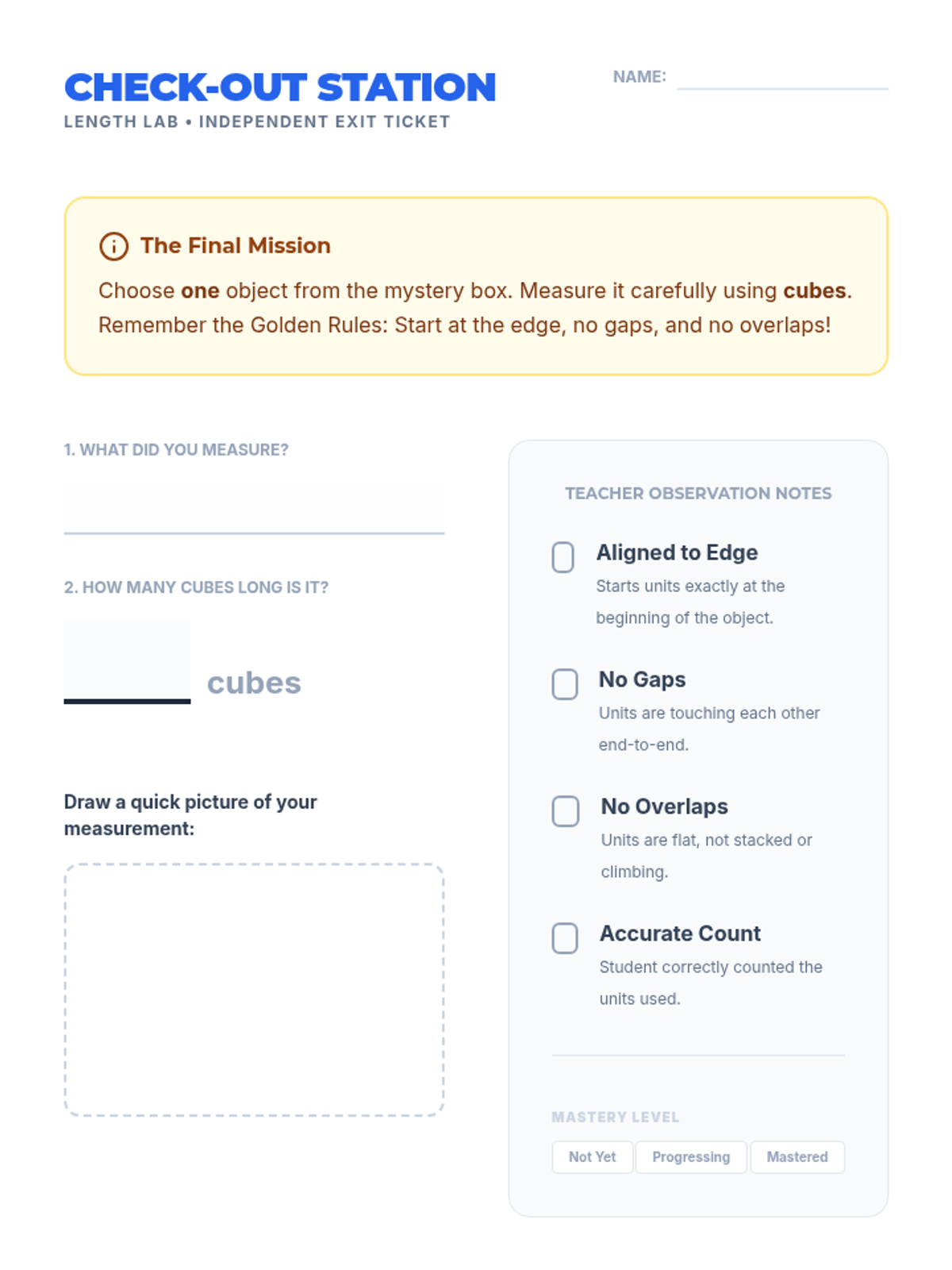 CHECK-OUT STATION

LENGTH LAB • INDEPENDENT EXIT TICKET

NAME: ____

The Final Mission

Choose one object from the mystery box. Measure it carefully using cubes. Remember the Golden Rules: Start at the edge, no gaps, and no overlaps!

1. WHAT DID YOU MEASURE?

____

2. HOW MANY CUBES LONG IS IT?

____ cubes

Draw a quick picture of your measurement:

TEACHER OBSERVATION NOTES

☐ Aligned to Edge
Starts units exactly at the beginning of the object.

☐ No Gaps
Units are touching each other end-to-end.

☐ No Overlaps
Units are flat, not stacked or climbing.

☐ Accurate Count
Student correctly counted the units used.

MASTERY LEVEL

Not Yet Progressing Mastered